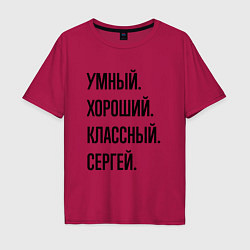 УМНЫЙ.
ХОРОШИЙ.
КЛАССНЫЙ.
СЕРГЕЙ.